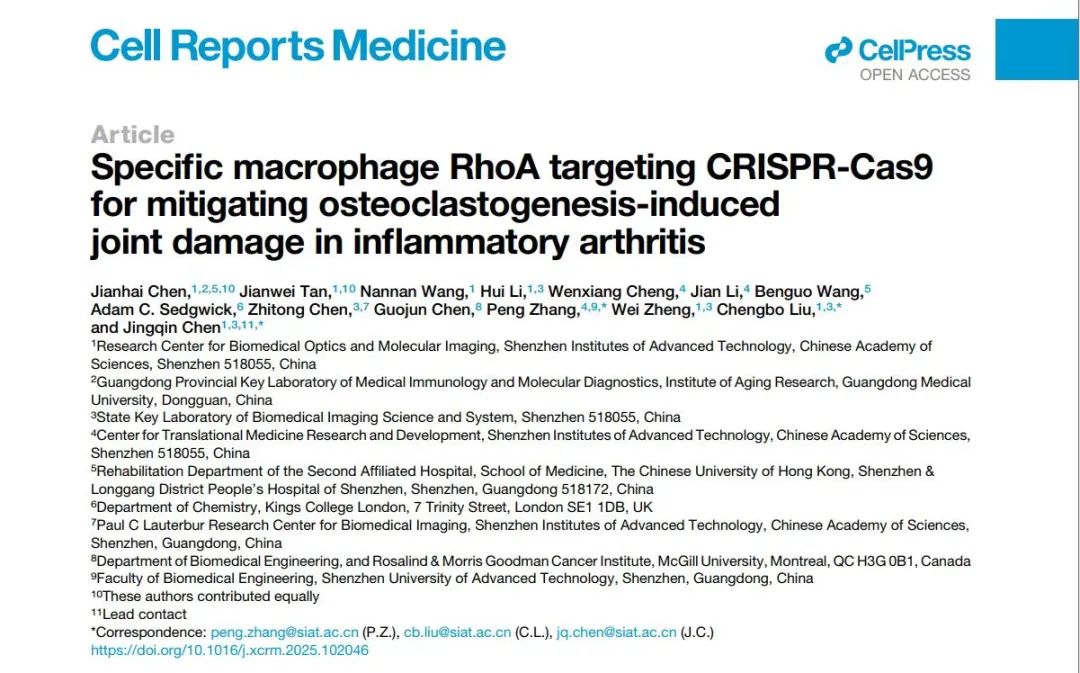 Cell Reports Medicine

CellPress
OPEN ACCESS

Article

Specific macrophage RhoA targeting CRISPR-Cas9 for mitigating osteoclastogenesis-induced joint damage in inflammatory arthritis

Jianhai Chen,$^{1,2,5,10}$ Jianwei Tan,$^{1,10}$ Nannan Wang,$^{1}$ Hui Li,$^{1,3}$ Wenxiang Cheng,$^{4}$ Jian Li,$^{4}$ Benguo Wang,$^{5}$ Adam C. Sedgwick,$^{6}$ Zhitong Chen,$^{3,7}$ Guojun Chen,$^{8}$ Peng Zhang,$^{4,9,*}$ Wei Zheng,$^{1,3}$ Chengbo Liu,$^{1,3,*}$ and Jingqin Chen$^{1,3,11,*}$

$^{1}$Research Center for Biomedical Optics and Molecular Imaging, Shenzhen Institutes of Advanced Technology, Chinese Academy of Sciences, Shenzhen 518055, China

$^{2}$Guangdong Provincial Key Laboratory of Medical Immunology and Molecular Diagnostics, Institute of Aging Research, Guangdong Medical University, Dongguan, China

$^{3}$State Key Laboratory of Biomedical Imaging Science and System, Shenzhen 518055, China

$^{4}$Center for Translational Medicine Research and Development, Shenzhen Institutes of Advanced Technology, Chinese Academy of Sciences, Shenzhen 518055, China

$^{5}$Rehabilitation Department of the Second Affiliated Hospital, School of Medicine, The Chinese University of Hong Kong, Shenzhen & Longgang District People's Hospital of Shenzhen, Shenzhen, Guangdong 518172, China

$^{6}$Department of Chemistry, Kings College London, 7 Trinity Street, London SE1 1DB, UK

$^{7}$Paul C Lauterbur Research Center for Biomedical Imaging, Shenzhen Institutes of Advanced Technology, Chinese Academy of Sciences, Shenzhen, Guangdong, China

$^{8}$Department of Biomedical Engineering, and Rosalind & Morris Goodman Cancer Institute, McGill University, Montreal, QC H3G 0B1, Canada

$^{9}$Faculty of Biomedical Engineering, Shenzhen University of Advanced Technology, Shenzhen, Guangdong, China

$^{10}$These authors contributed equally

$^{11}$Lead contact

*Correspondence: peng.zhang@siat.ac.cn (P.Z.), cb.liu@siat.ac.cn (C.L.), jq.chen@siat.ac.cn (J.C.)
https://doi.org/10.1016/j.xcrm.2025.102046